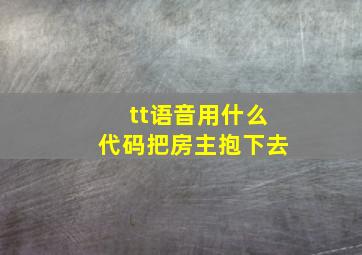 tt语音用什么
代码把房主抱下去